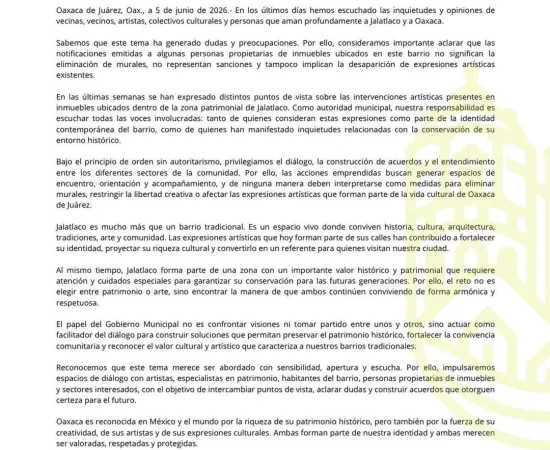 Oaxaca de Juárez, Oax., a 5 de junio de 2026.- En los últimos días hemos escuchado las inquietudes y opiniones de vecinas, vecinos, artistas, colectivos culturales y personas que aman profundamente a Jalatlaco y a Oaxaca.

Sabemos que este tema ha generado dudas y preocupaciones. Por ello, consideramos importante aclarar que las notificaciones emitidas a algunas personas propietarias de inmuebles ubicados en este barrio no significan la eliminación de murales, no representan sanciones y tampoco implican la desaparición de expresiones artísticas existentes.

En las últimas semanas se han expresado distintos puntos de vista sobre las intervenciones artísticas presentes en inmuebles ubicados dentro de la zona patrimonial de Jalatlaco. Como autoridad municipal, nuestra responsabilidad es escuchar todas las voces involucradas: tanto de quienes consideran estas expresiones como parte de la identidad contemporánea del barrio, como de quienes han manifestado inquietudes relacionadas con la conservación de su entorno histórico.

Bajo el principio de orden sin autoritarismo, privilegiamos el diálogo, la construcción de acuerdos y el entendimiento entre los diferentes sectores de la comunidad. Por ello, las acciones emprendidas buscan generar espacios de encuentro, orientación y acompañamiento, y de ninguna manera deben interpretarse como medidas para eliminar murales, restringir la libertad creativa o afectar las expresiones artísticas que forman parte de la vida cultural de Oaxaca de Juárez.

Jalatlaco es mucho más que un barrio tradicional. Es un espacio vivo donde conviven historia, cultura, arquitectura, tradiciones, arte y comunidad. Las expresiones artísticas que hoy forman parte de sus calles han contribuido a fortalecer su identidad, proyectar su riqueza cultural y convertirlo en un referente para quienes visitan nuestra ciudad.

Al mismo tiempo, Jalatlaco forma parte de una zona con un importante valor histórico y patrimonial que requiere atención y cuidados especiales para garantizar su conservación para las futuras generaciones. Por ello, el reto no es elegir entre patrimonio o arte, sino encontrar la manera de que ambos continúen conviviendo de forma armónica y respetuosa.

El papel del Gobierno Municipal no es confrontar visiones ni tomar partido entre unos y otros, sino actuar como facilitador del diálogo para construir soluciones que permitan preservar el patrimonio histórico, fortalecer la convivencia comunitaria y reconocer el valor cultural y artístico que caracteriza a nuestros barrios tradicionales.

Reconocemos que este tema merece ser abordado con sensibilidad, apertura y escucha. Por ello, impulsaremos espacios de diálogo con artistas, especialistas en patrimonio, habitantes del barrio, personas propietarias de inmuebles y sectores interesados, con el objetivo de intercambiar puntos de vista, aclarar dudas y construir acuerdos que otorguen certeza para el futuro.

Oaxaca es reconocida en México y el mundo por la riqueza de su patrimonio histórico, pero también por la fuerza de su creatividad, de sus artistas y de sus expresiones culturales. Ambas forman parte de nuestra identidad y ambas merecen ser valoradas, respetadas y protegidas.